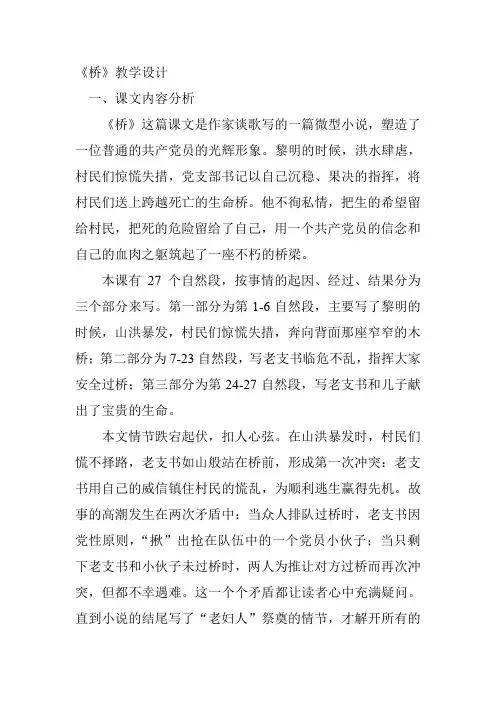 《桥》教学设计

一、课文内容分析

《桥》这篇课文是作家谈歌写的一篇微型小说，塑造了一位普通的共产党员的光辉形象。黎明的时候，洪水肆虐，村民们惊慌失措，党支部书记以自己沉稳、果决的指挥，将村民们送上跨越死亡的生命桥。他不徇私情，把生的希望留给村民，把死的危险留给了自己，用一个共产党员的信念和自己的血肉之躯筑起了一座不朽的桥梁。

本课有 27 个自然段，按事情的起因、经过、结果分为三个部分来写。第一部分为第 1-6 自然段，主要写了黎明的时候，山洪暴发，村民们惊慌失措，奔向背面那座窄窄的木桥；第二部分为 7-23 自然段，写老支书临危不乱，指挥大家安全过桥；第三部分为第 24-27 自然段，写老支书和儿子献出了宝贵的生命。

本文情节跌宕起伏，扣人心弦。在山洪暴发时，村民们慌不择路，老支书如山般站在桥前，形成第一次冲突：老支书用自己的威信镇住村民的慌乱，为顺利逃生赢得先机。故事的高潮发生在两次矛盾中：当众人排队过桥时，老支书因党性原则，“揪”出抢在队伍中的一个党员小伙子；当只剩下老支书和小伙子未过桥时，两人为推让对方过桥而再次冲突，但都不幸遇难。这一个个矛盾都让读者心中充满疑问。直到小说的结尾写了“老妇人”祭奠的情节，才解开所有的